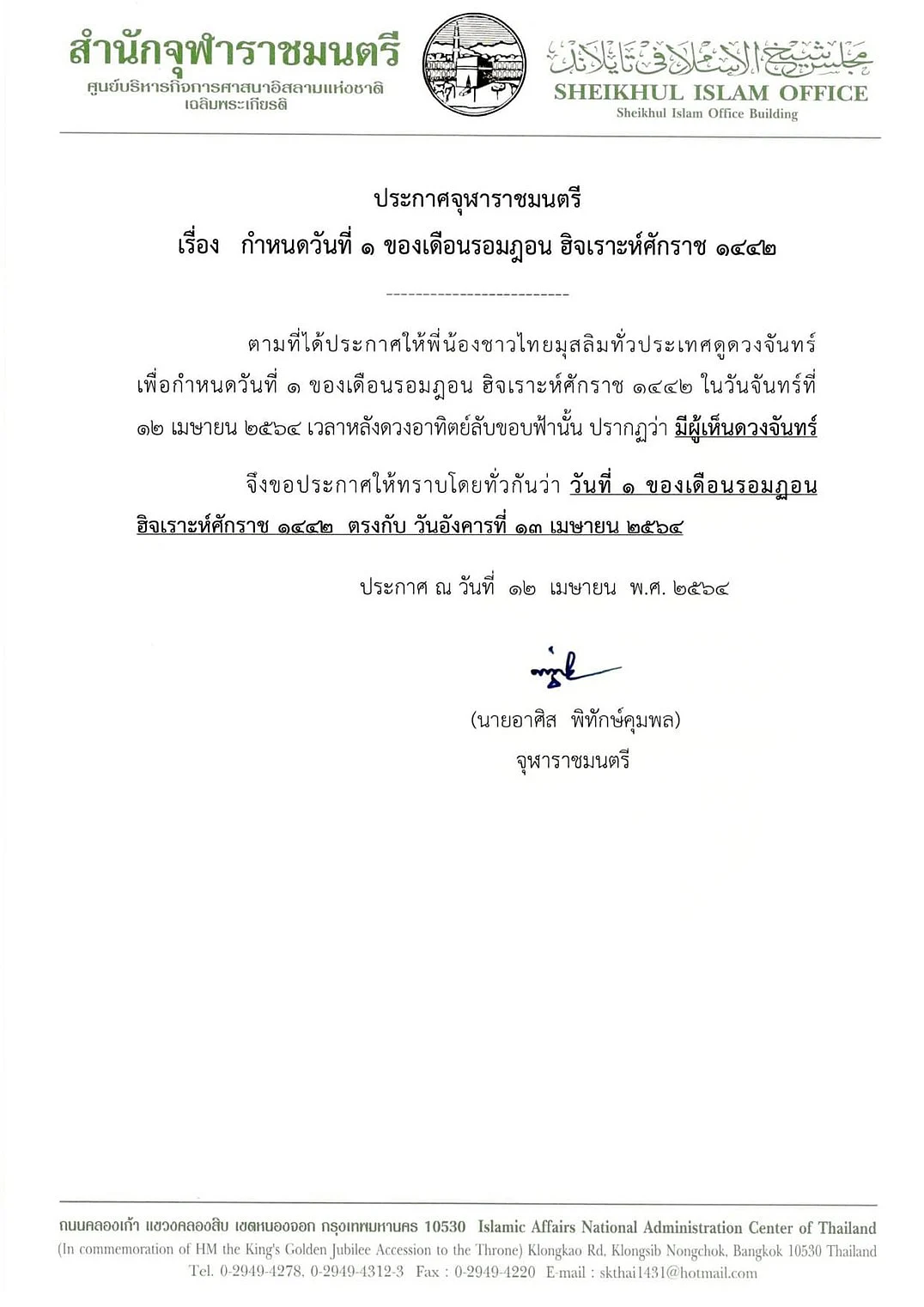 สำนักจุฬาราชมนตรี
ศูนย์บริหารกิจการศาสนาอิสลามแห่งชาติ
เฉลิมพระเกียรติ

مجلس شيخ الإسلام في تايلاند
SHEIKHUL ISLAM OFFICE
Sheikhul Islam Office Building

ประกาศจุฬาราชมนตรี
เรื่อง กำหนดวันที่ ๑ ของเดือนรอมฎอน ฮิจเราะห์ศักราช ๑๔๔๒

-------------------------

ตามที่ได้ประกาศให้พี่น้องชาวไทยมุสลิมทั่วประเทศดูดวงจันทร์ เพื่อกำหนดวันที่ ๑ ของเดือนรอมฎอน ฮิจเราะห์ศักราช ๑๔๔๒ ในวันจันทร์ที่ ๑๒ เมษายน ๒๕๖๔ เวลาหลังดวงอาทิตย์ลับขอบฟ้านั้น ปรากฏว่า มีผู้เห็นดวงจันทร์

จึงขอประกาศให้ทราบโดยทั่วกันว่า วันที่ ๑ ของเดือนรอมฎอน ฮิจเราะห์ศักราช ๑๔๔๒ ตรงกับ วันอังคารที่ ๑๓ เมษายน ๒๕๖๔

ประกาศ ณ วันที่ ๑๒ เมษายน พ.ศ. ๒๕๖๔

(นายอาศิส พิทักษ์คุมพล)
จุฬาราชมนตรี

ถนนคลองเก้า แขวงคลองสิบ เขตหนองจอก กรุงเทพมหานคร 10530 Islamic Affairs National Administration Center of Thailand
(In commemoration of HM the King's Golden Jubilee Accession to the Throne) Klongkao Rd, Klongsib Nongchok, Bangkok 10530 Thailand
Tel. 0-2949-4278, 0-2949-4312-3 Fax : 0-2949-4220 E-mail : skthai1431@hotmail.com